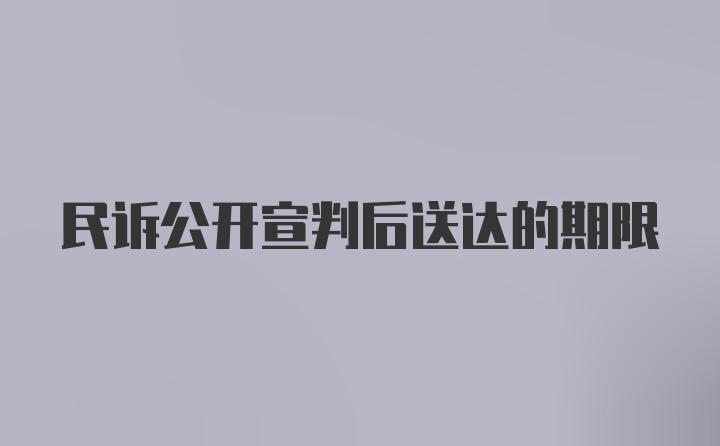 民诉公开宣判后送达的期限